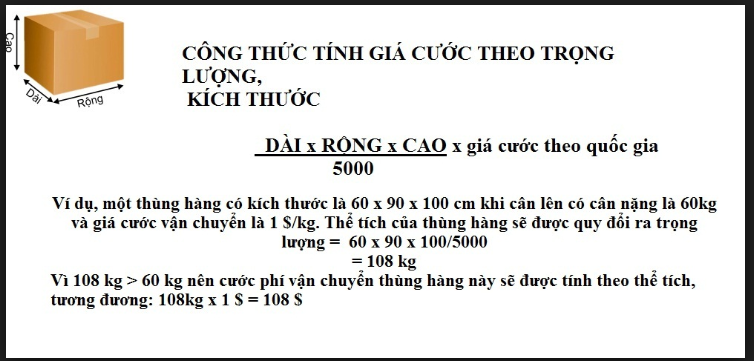 Cao
Dài
Rộng

CÔNG THỨC TÍNH GIÁ CƯỚC THEO TRỌNG LƯỢNG,
KÍCH THƯỚC

$\frac{\text{DÀI x RỘNG x CAO}}{5000}$ x giá cước theo quốc gia

Ví dụ, một thùng hàng có kích thước là 60 x 90 x 100 cm khi cân lên có cân nặng là 60kg và giá cước vận chuyển là 1 $/kg. Thể tích của thùng hàng sẽ được quy đổi ra trọng lượng = 60 x 90 x 100/5000
= 108 kg
Vì 108 kg > 60 kg nên cước phí vận chuyển thùng hàng này sẽ được tính theo thể tích, tương đương: 108kg x 1 $ = 108 $